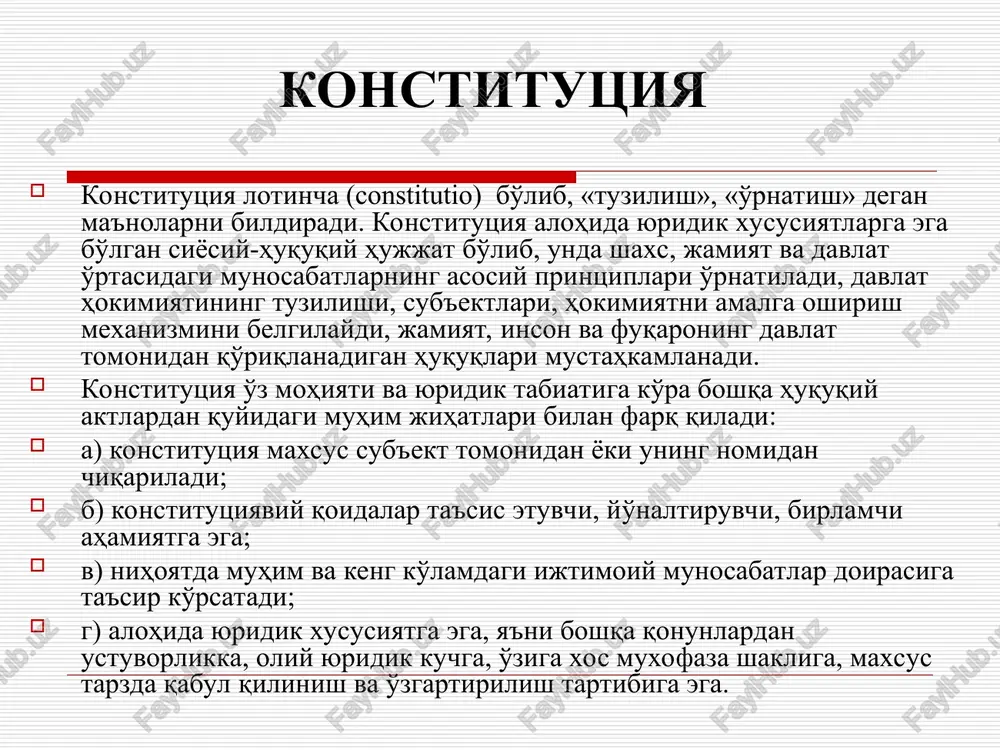 КОНСТИТУЦИЯ

Конституция лотинча (constitutio) бўлиб, «тузилиш», «ўрнатиш» деган маъноларни билдиради. Конституция алоҳида юридик хусусиятларга эга бўлган сиёсий-ҳуқуқий ҳужжат бўлиб, унда шахс, жамият ва давлат ўртасидаги муносабатларнинг асосий принциплари ўрнатилади, давлат ҳокимиятининг тузилиши, субъектлари, ҳокимиятни амалга ошириш механизмини белгилайди, жамият, инсон ва фуқаронинг давлат томонидан қўриқланадиган ҳуқуқлари мустаҳкамланади.

Конституция ўз моҳияти ва юридик табиатига кўра бошқа ҳуқуқий актлардан қуйидаги муҳим жиҳатлари билан фарқ қилади:

а) конституция махсус субъект томонидан ёки унинг номидан чиқарилади;

б) конституциявий қоидалар таъсис этувчи, йўналтирувчи, бирламчи аҳамиятга эга;

в) ниҳоятда муҳим ва кенг кўламдаги ижтимоий муносабатлар доирасига таъсир кўрсатади;

г) алоҳида юридик хусусиятга эга, яъни бошқа қонунлардан устуворликка, олий юридик кучга, ўзига хос мухофаза шаклига, махсус тарзда қабул қилиниш ва ўзгартирилиш тартибига эга.

FaylHub.uz